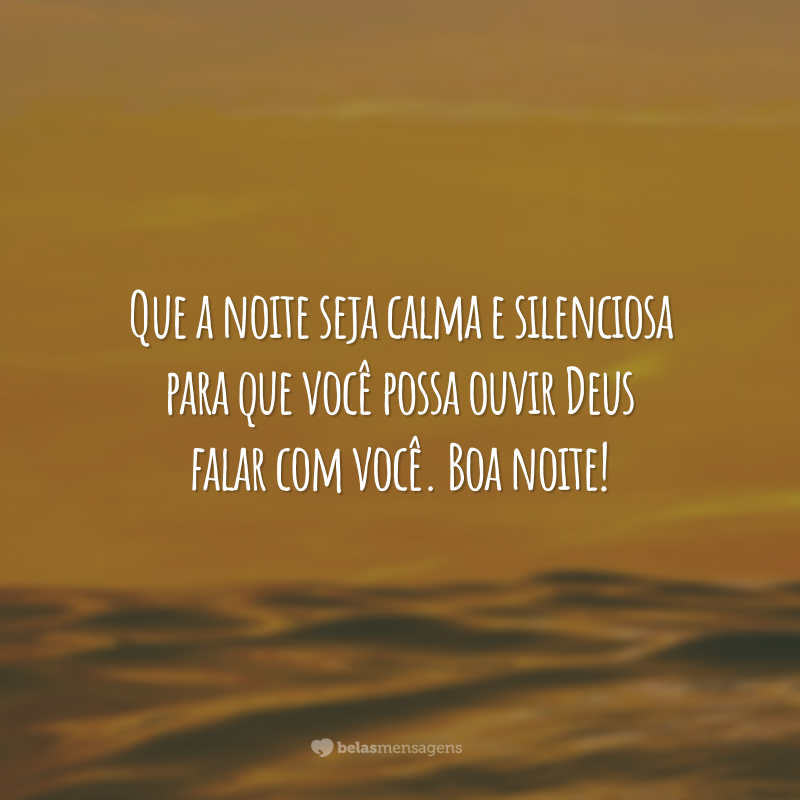 Que a noite seja calma e silenciosa para que você possa ouvir Deus falar com você. Boa noite!

belasmensagens